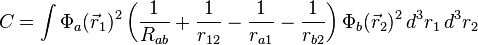 $C = \int \Phi_a(\vec{r}_1)^2 \left( \frac{1}{R_{ab}} + \frac{1}{r_{12}} - \frac{1}{r_{a1}} - \frac{1}{r_{b2}} \right) \Phi_b(\vec{r}_2)^2 \, d^3r_1 \, d^3r_2$